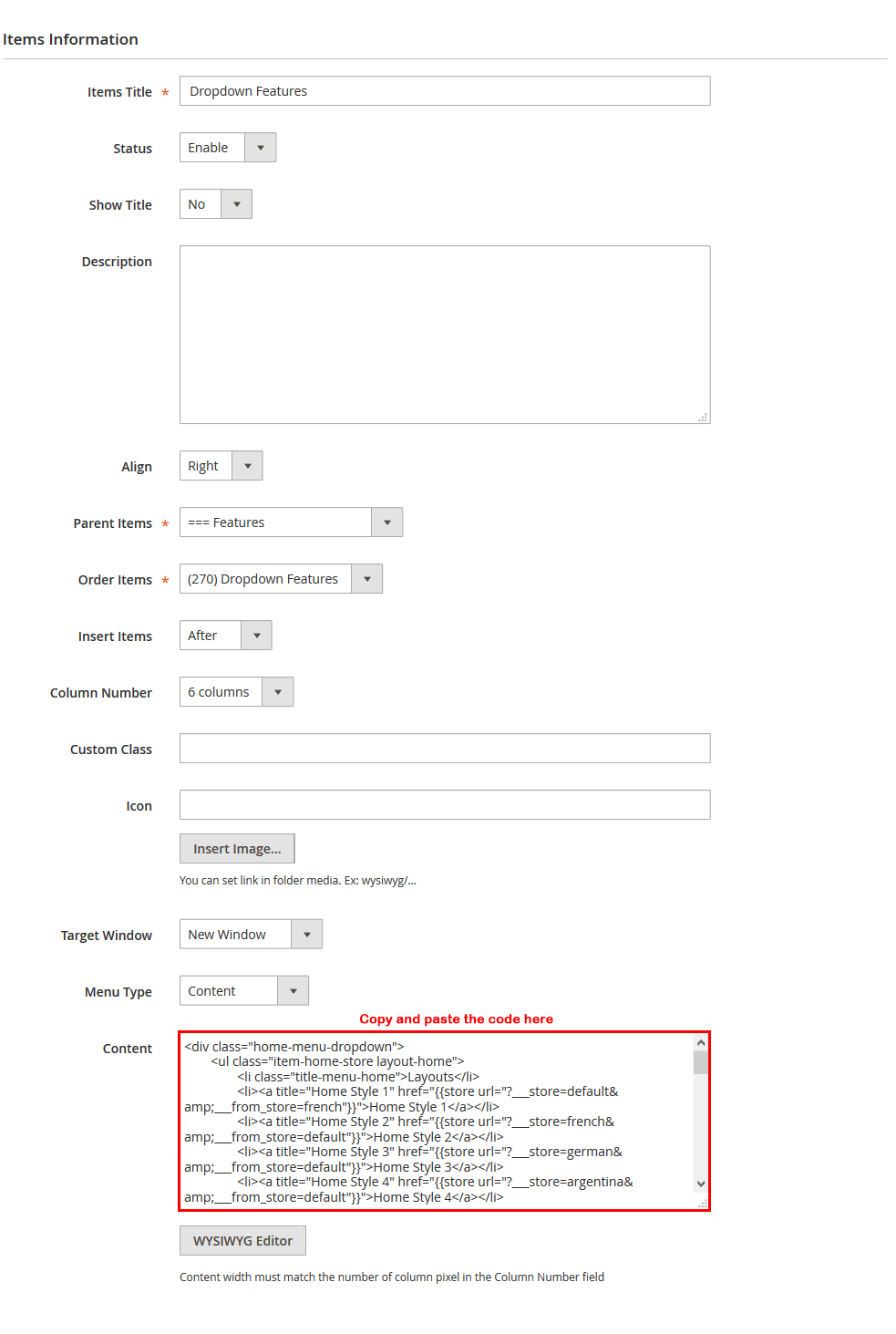 Items Information

Items Title * Dropdown Features

Status Enable

Show Title No

Description

Align Right

Parent Items * === Features

Order Items * (270) Dropdown Features

Insert Items After

Column Number 6 columns

Custom Class

Icon

Insert Image...

You can set link in folder media. Ex: wysiwyg/...

Target Window New Window

Menu Type Content

Copy and paste the code here

Content
<div class="home-menu-dropdown">
<ul class="item-home-store layout-home">
<li class="title-menu-home">Layouts</li>
<li><a title="Home Style 1" href="{{store url="?___store=default&amp;___from_store=french"}}">Home Style 1</a></li>
<li><a title="Home Style 2" href="{{store url="?___store=french&amp;___from_store=default"}}">Home Style 2</a></li>
<li><a title="Home Style 3" href="{{store url="?___store=german&amp;___from_store=default"}}">Home Style 3</a></li>
<li><a title="Home Style 4" href="{{store url="?___store=argentina&amp;___from_store=default"}}">Home Style 4</a></li>

WYSIWYG Editor

Content width must match the number of column pixel in the Column Number field